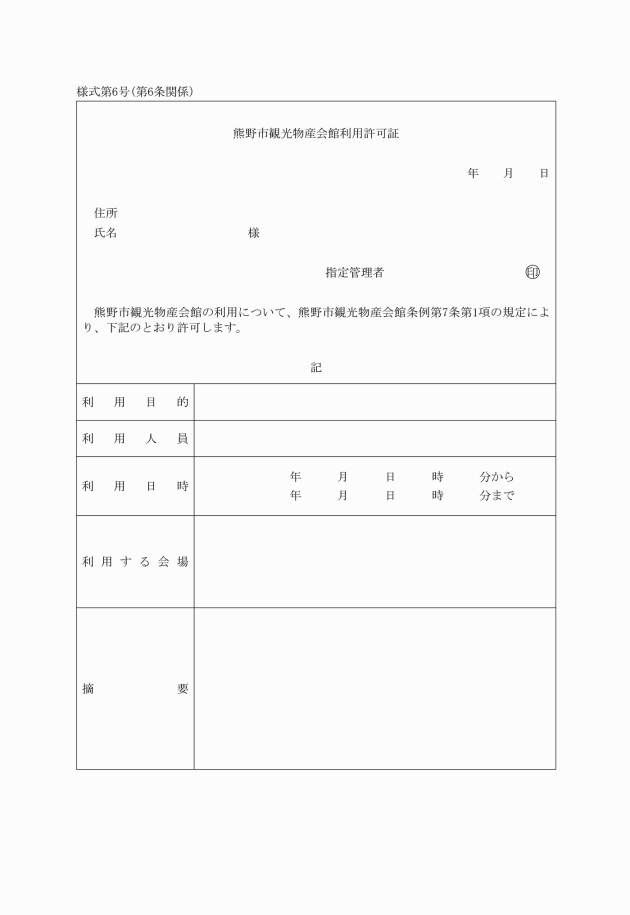 様式第6号(第6条関係)

熊野市観光物産会館利用許可証

年　月　日

住所
氏名　　　　　　　　様

指定管理者　　　　　　㊞

熊野市観光物産会館の利用について、熊野市観光物産会館条例第7条第1項の規定により、下記のとおり許可します。

記

| 利用目的 | |
|---|---|
| 利用人員 | |
| 利用日時 | 年　月　日　時　分から<br>年　月　日　時　分まで |
| 利用する会場 | |
| 摘要 | |